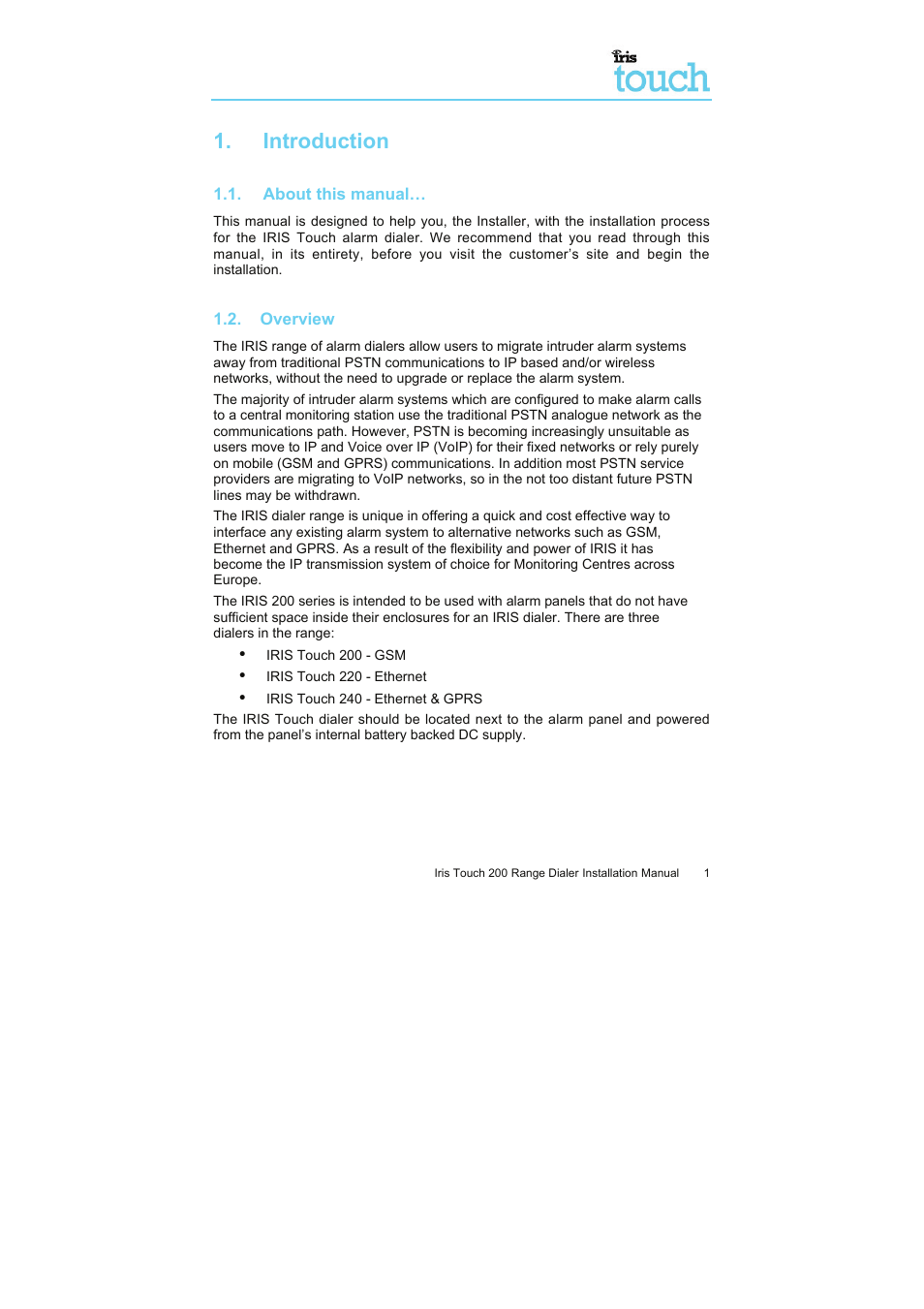 iris
touch

1. Introduction

1.1. About this manual…

This manual is designed to help you, the Installer, with the installation process for the IRIS Touch alarm dialer. We recommend that you read through this manual, in its entirety, before you visit the customer's site and begin the installation.

1.2. Overview

The IRIS range of alarm dialers allow users to migrate intruder alarm systems away from traditional PSTN communications to IP based and/or wireless networks, without the need to upgrade or replace the alarm system.

The majority of intruder alarm systems which are configured to make alarm calls to a central monitoring station use the traditional PSTN analogue network as the communications path. However, PSTN is becoming increasingly unsuitable as users move to IP and Voice over IP (VoIP) for their fixed networks or rely purely on mobile (GSM and GPRS) communications. In addition most PSTN service providers are migrating to VoIP networks, so in the not too distant future PSTN lines may be withdrawn.

The IRIS dialer range is unique in offering a quick and cost effective way to interface any existing alarm system to alternative networks such as GSM, Ethernet and GPRS. As a result of the flexibility and power of IRIS it has become the IP transmission system of choice for Monitoring Centres across Europe.

The IRIS 200 series is intended to be used with alarm panels that do not have sufficient space inside their enclosures for an IRIS dialer. There are three dialers in the range:

• IRIS Touch 200 - GSM
• IRIS Touch 220 - Ethernet
• IRIS Touch 240 - Ethernet & GPRS

The IRIS Touch dialer should be located next to the alarm panel and powered from the panel's internal battery backed DC supply.

Iris Touch 200 Range Dialer Installation Manual 1